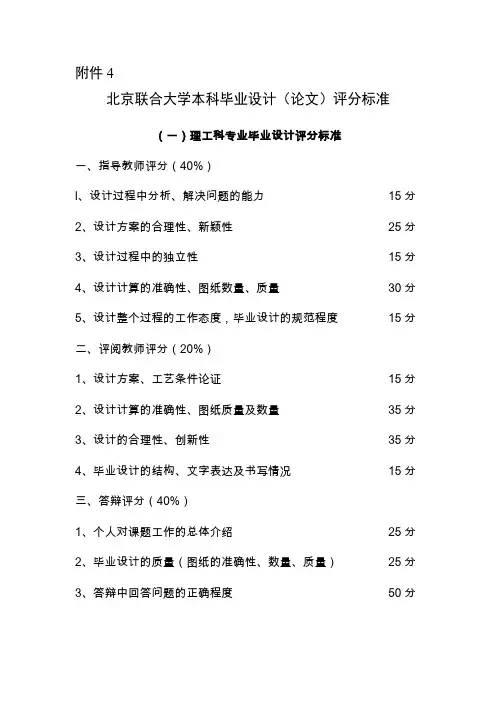 附件 4

北京联合大学本科毕业设计（论文）评分标准

（一）理工科专业毕业设计评分标准

一、指导教师评分（40%）

l、设计过程中分析、解决问题的能力 15 分

2、设计方案的合理性、新颖性 25 分

3、设计过程中的独立性 15 分

4、设计计算的准确性、图纸数量、质量 30 分

5、设计整个过程的工作态度，毕业设计的规范程度 15 分

二、评阅教师评分（20%）

1、设计方案、工艺条件论证 15 分

2、设计计算的准确性、图纸质量及数量 35 分

3、设计的合理性、创新性 35 分

4、毕业设计的结构、文字表达及书写情况 15 分

三、答辩评分（40%）

1、个人对课题工作的总体介绍 25 分

2、毕业设计的质量（图纸的准确性、数量、质量） 25 分

3、答辩中回答问题的正确程度 50 分